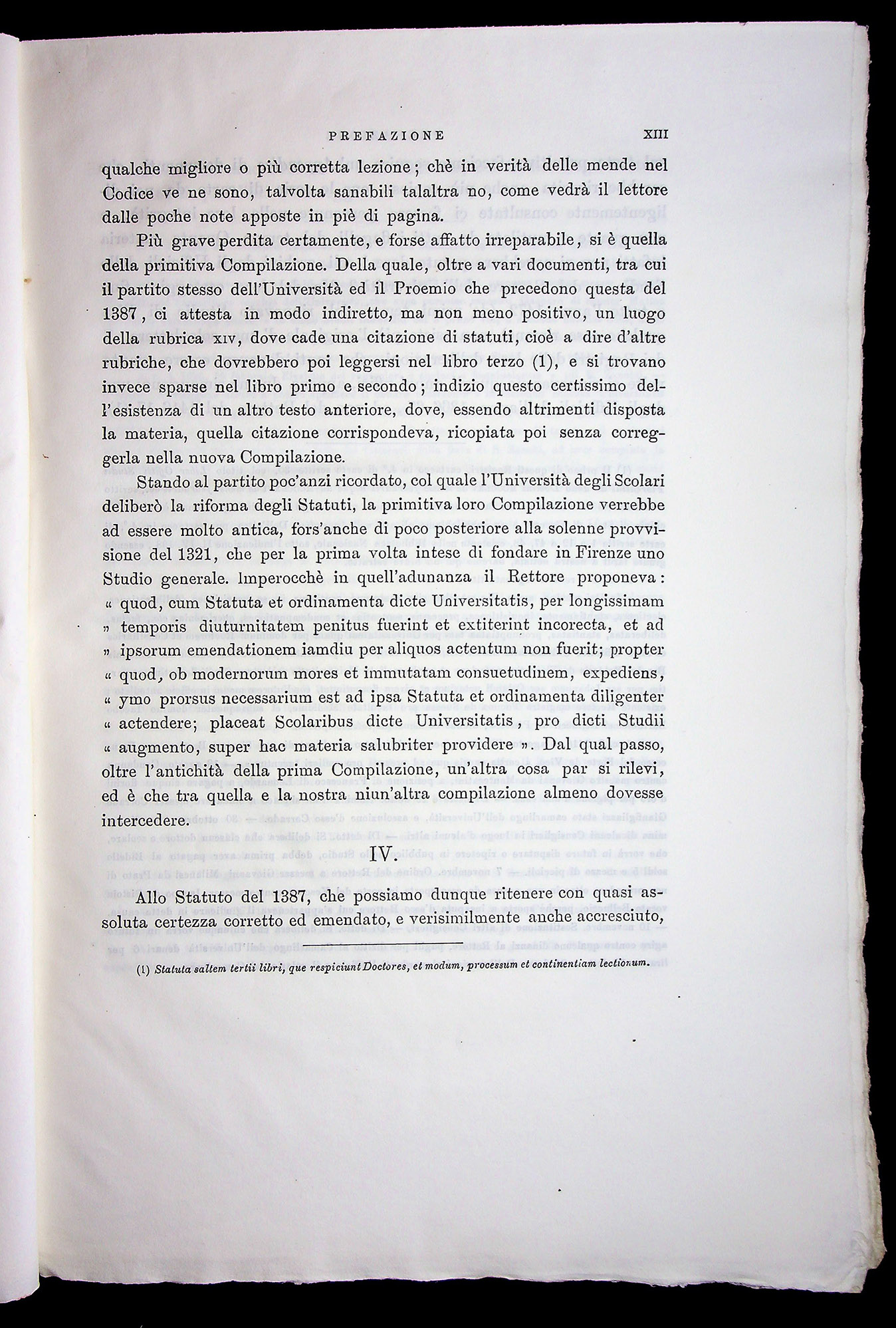 PREFAZIONE XIII

qualche migliore o più corretta lezione; chè in verità delle mende nel Codice ve ne sono, talvolta sanabili talaltra no, come vedrà il lettore dalle poche note apposte in piè di pagina.

Più grave perdita certamente, e forse affatto irreparabile, si è quella della primitiva Compilazione. Della quale, oltre a vari documenti, tra cui il partito stesso dell'Università ed il Proemio che precedono questa del 1387, ci attesta in modo indiretto, ma non meno positivo, un luogo della rubrica XIV, dove cade una citazione di statuti, cioè a dire d'altre rubriche, che dovrebbero poi leggersi nel libro terzo (1), e si trovano invece sparse nel libro primo e secondo; indizio questo certissimo dell'esistenza di un altro testo anteriore, dove, essendo altrimenti disposta la materia, quella citazione corrispondeva, ricopiata poi senza correggerla nella nuova Compilazione.

Stando al partito poc'anzi ricordato, col quale l'Università degli Scolari deliberò la riforma degli Statuti, la primitiva loro Compilazione verrebbe ad essere molto antica, fors'anche di poco posteriore alla solenne provvisione del 1321, che per la prima volta intese di fondare in Firenze uno Studio generale. Imperocchè in quell'adunanza il Rettore proponeva: « quod, cum Statuta et ordinamenta dicte Universitatis, per longissimam » temporis diuturnitatem penitus fuerint et extiterint incorecta, et ad » ipsorum emendationem iamdiu per aliquos actentum non fuerit; propter « quod, ob modernorum mores et immutatam consuetudinem, expediens, « ymo prorsus necessarium est ad ipsa Statuta et ordinamenta diligenter « actendere; placeat Scolaribus dicte Universitatis, pro dicti Studii « augmento, super hac materia salubriter providere ». Dal qual passo, oltre l'antichità della prima Compilazione, un'altra cosa par si rilevi, ed è che tra quella e la nostra niun'altra compilazione almeno dovesse intercedere.

IV.

Allo Statuto del 1387, che possiamo dunque ritenere con quasi assoluta certezza corretto ed emendato, e verisimilmente anche accresciuto,

(1) Statuta saltem tertii libri, que respiciunt Doctores, et modum, processum et continentiam lectionum.